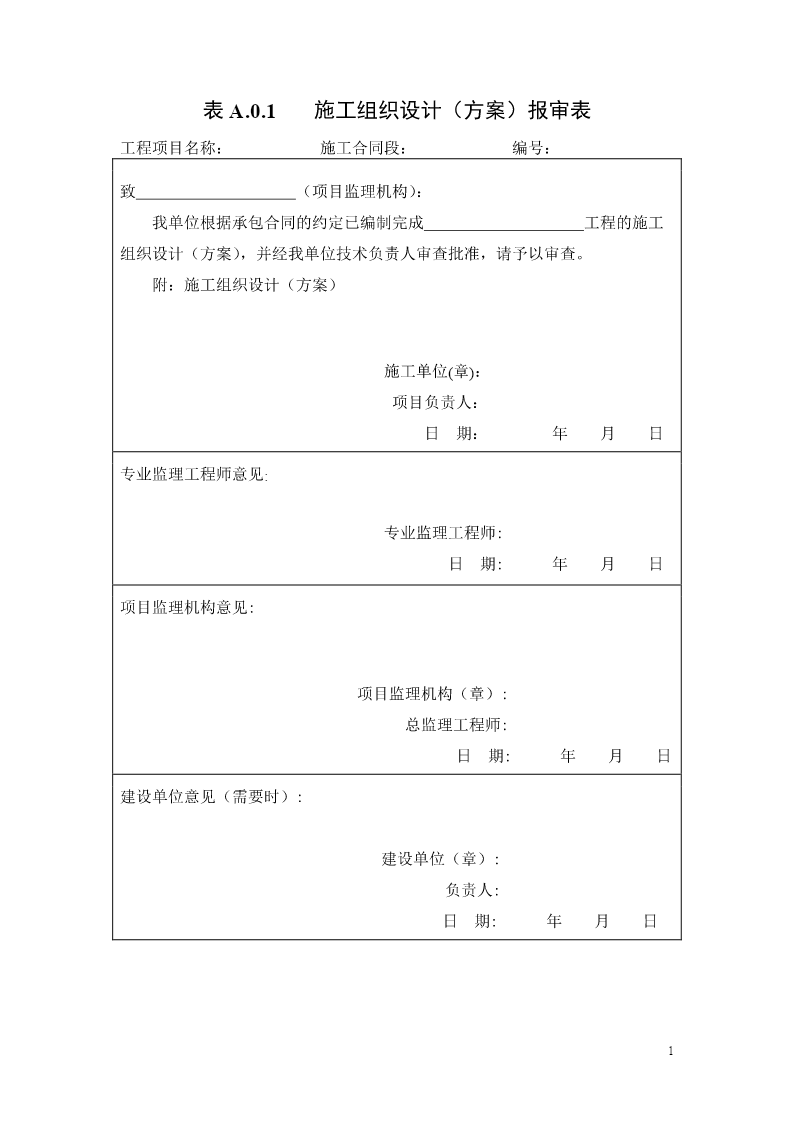 表 A.0.1　　施工组织设计（方案）报审表

工程项目名称：　　　　　　施工合同段：　　　　　　编号：

致____________________（项目监理机构）：

我单位根据承包合同的约定已编制完成____________________工程的施工组织设计（方案），并经我单位技术负责人审查批准，请予以审查。

附：施工组织设计（方案）

施工单位(章)：
项目负责人：
日　期：　　　年　　月　　日

专业监理工程师意见:

专业监理工程师:
日　期:　　　年　　月　　日

项目监理机构意见:

项目监理机构（章）:
总监理工程师:
日　期:　　　年　　月　　日

建设单位意见（需要时）:

建设单位（章）:
负责人:
日　期:　　　年　　月　　日

1